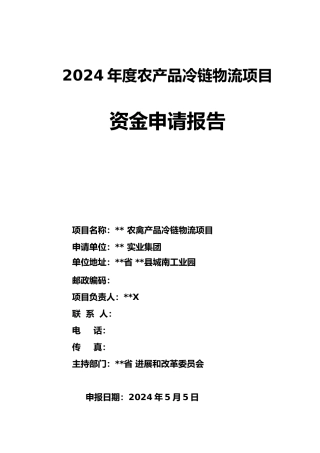 2024 年度农产品冷链物流项目

资金申请报告

项目名称：** 农禽产品冷链物流项目
申请单位：** 实业集团
单位地址：**省 **县城南工业园
邮政编码：
项目负责人：**X
联 系 人：
电 话：
传 真：
主持部门：**省 进展和改革委员会

申报日期：2024 年 5 月 5 日